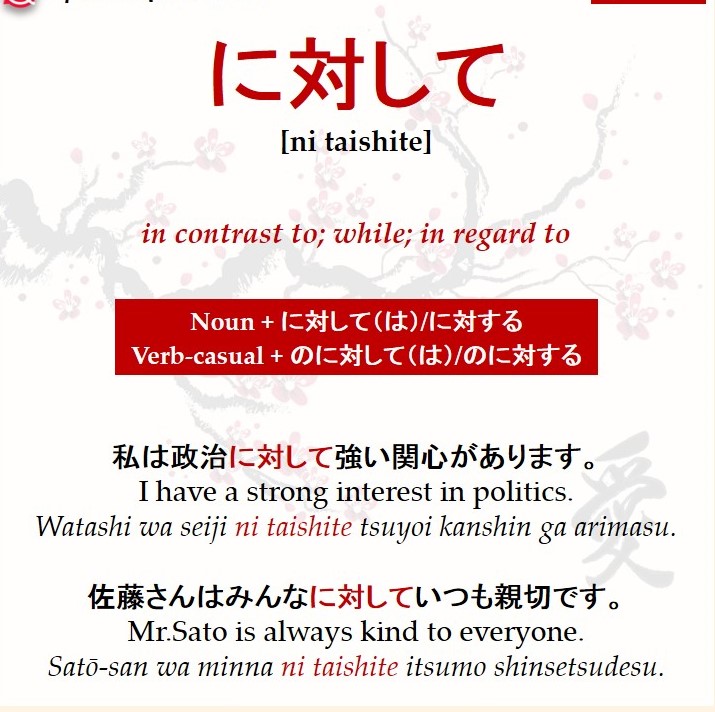 に対して

[ni taishite]

in contrast to; while; in regard to

Noun + に対して(は)/に対する
Verb-casual + のに対して(は)/のに対する

私は政治に対して強い関心があります。
I have a strong interest in politics.
Watashi wa seiji ni taishite tsuyoi kanshin ga arimasu.

佐藤さんはみんなに対していつも親切です。
Mr.Sato is always kind to everyone.
Satō-san wa minna ni taishite itsumo shinsetsudesu.